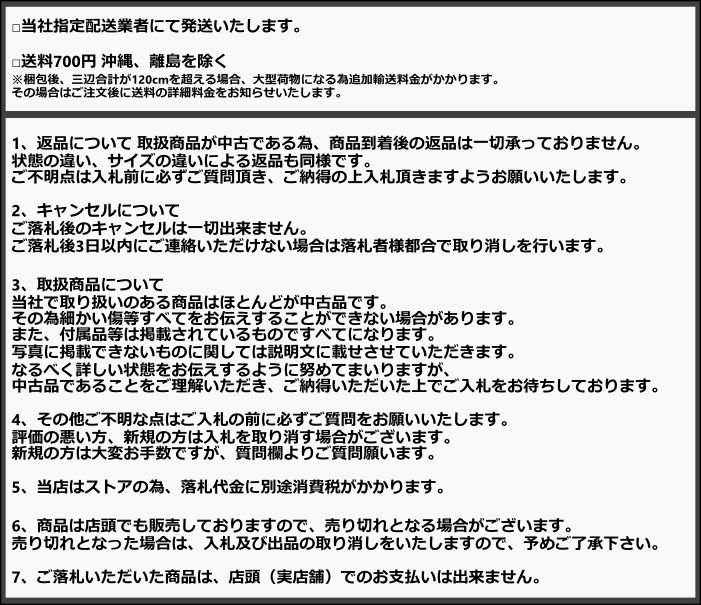 □当社指定配送業者にて発送いたします。

□送料700円 沖縄、離島を除く
※梱包後、三辺合計が120cmを超える場合、大型荷物になる為追加輸送料金がかかります。
その場合はご注文後に送料の詳細料金をお知らせいたします。

1、返品について 取扱商品が中古である為、商品到着後の返品は一切承っておりません。
状態の違い、サイズの違いによる返品も同様です。
ご不明点は入札前に必ずご質問頂き、ご納得の上入札頂きますようお願いいたします。

2、キャンセルについて
ご落札後のキャンセルは一切出来ません。
ご落札後3日以内にご連絡いただけない場合は落札者様都合で取り消しを行います。

3、取扱商品について
当社で取り扱いのある商品はほとんどが中古品です。
その為細かい傷等すべてをお伝えすることができない場合があります。
また、付属品等は掲載されているものですべてになります。
写真に掲載できないものに関しては説明文に載せさせていただきます。
なるべく詳しい状態をお伝えするように努めてまいりますが、
中古品であることをご理解いただき、ご納得いただいた上でご入札をお待ちしております。

4、その他ご不明な点はご入札の前に必ずご質問をお願いいたします。
評価の悪い方、新規の方は入札を取り消す場合がございます。
新規の方は大変お手数ですが、質問欄よりご質問願います。

5、当店はストアの為、落札代金に別途消費税がかかります。

6、商品は店頭でも販売しておりますので、売り切れとなる場合がございます。
売り切れとなった場合は、入札及び出品の取り消しをいたしますので、予めご了承下さい。

7、ご落札いただいた商品は、店頭（実店舗）でのお支払いは出来ません。